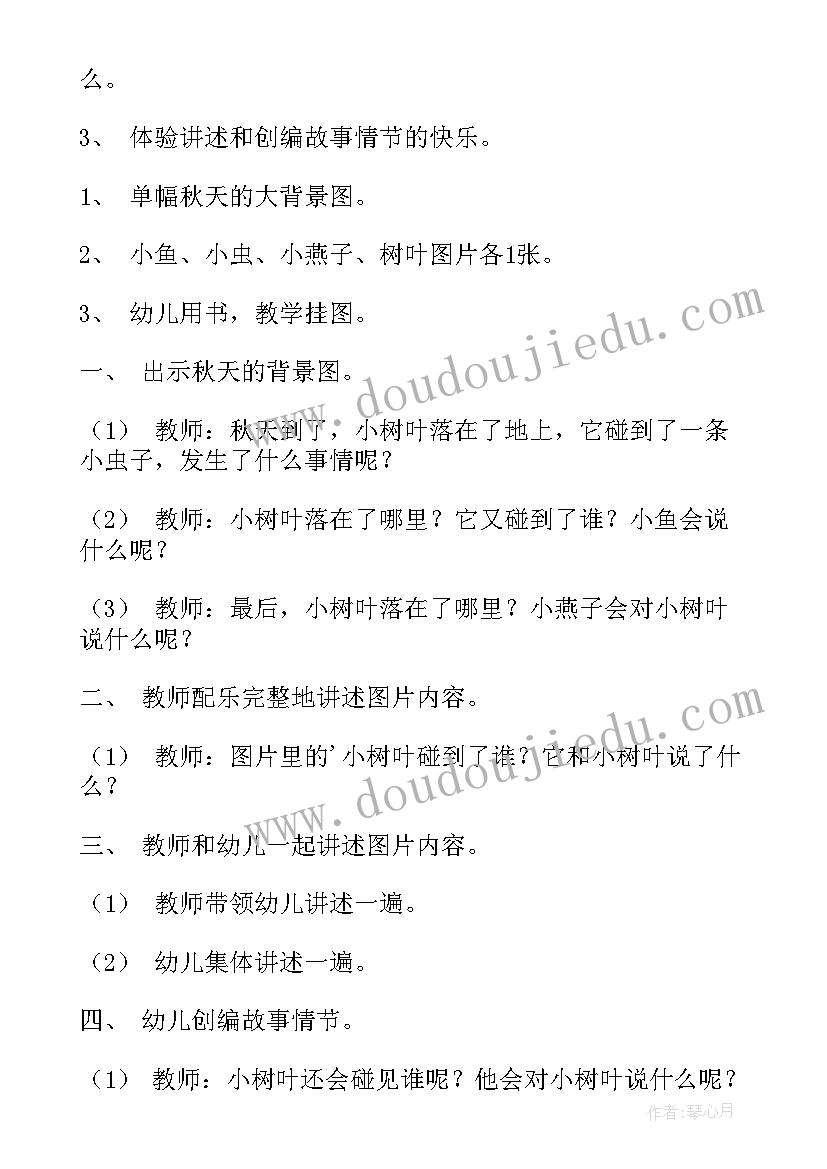 么。

3、 体验讲述和创编故事情节的快乐。

1、 单幅秋天的大背景图。

2、 小鱼、小虫、小燕子、树叶图片各1张。

3、 幼儿用书，教学挂图。

一、 出示秋天的背景图。

（1） 教师：秋天到了，小树叶落在了地上，它碰到了一条小虫子，发生了什么事情呢？

（2） 教师：小树叶落在了哪里？它又碰到了谁？小鱼会说什么呢？

（3） 教师：最后，小树叶落在了哪里？小燕子会对小树叶说什么呢？

二、 教师配乐完整地讲述图片内容。

（1） 教师：图片里的'小树叶碰到了谁？它和小树叶说了什么？

三、 教师和幼儿一起讲述图片内容。

（1） 教师带领幼儿讲述一遍。

（2） 幼儿集体讲述一遍。

四、 幼儿创编故事情节。

（1） 教师：小树叶还会碰见谁呢？他会对小树叶说什么呢？

www.doudoujiedu.com

www.doudoujiedu.com

作者：琴心月